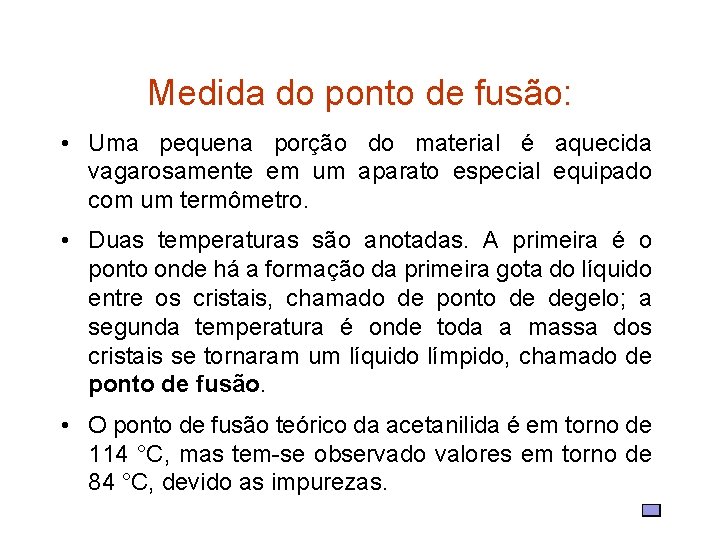 Medida do ponto de fusão:

• Uma pequena porção do material é aquecida vagarosamente em um aparato especial equipado com um termômetro.

• Duas temperaturas são anotadas. A primeira é o ponto onde há a formação da primeira gota do líquido entre os cristais, chamado de ponto de degelo; a segunda temperatura é onde toda a massa dos cristais se tornaram um líquido límpido, chamado de **ponto de fusão**.

• O ponto de fusão teórico da acetanilida é em torno de 114 °C, mas tem-se observado valores em torno de 84 °C, devido as impurezas.